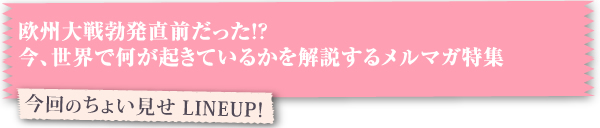 欧州大戦勃発直前だった!?
今、世界で何が起きているかを解説するメルマガ特集

今回のちょい見せ LINEUP!